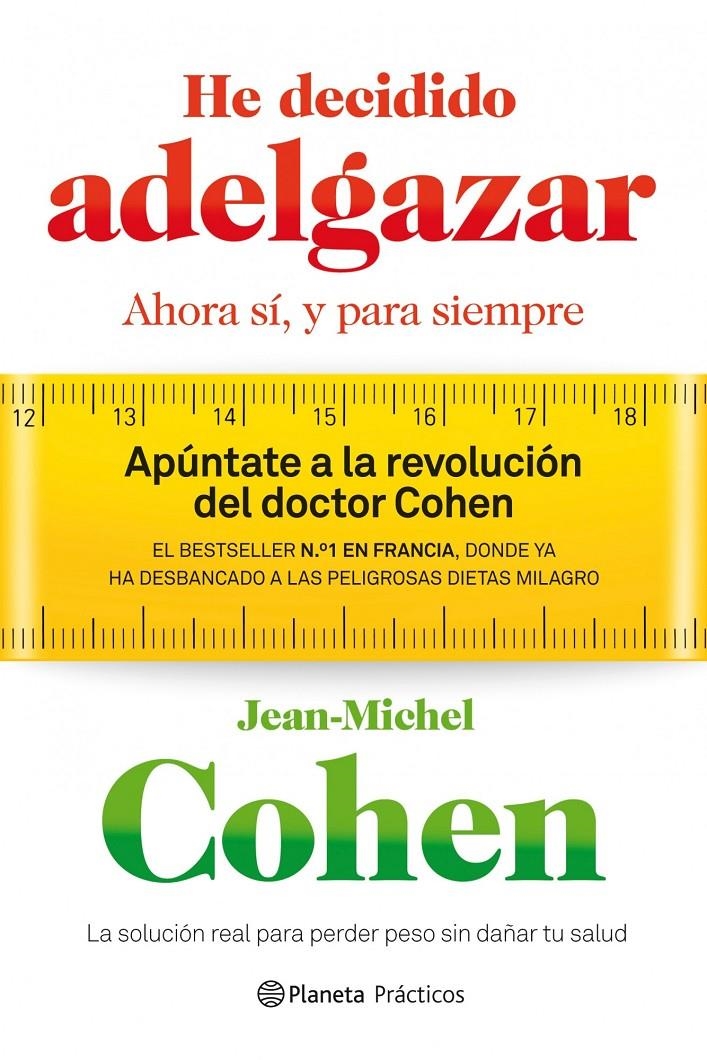 He decidido
adelgazar

Ahora sí, y para siempre

12 13 14 15 16 17 18

Apúntate a la revolución del doctor Cohen

EL BESTSELLER N.º1 EN FRANCIA, DONDE YA HA DESBANCADO A LAS PELIGROSAS DIETAS MILAGRO

Jean-Michel
Cohen

La solución real para perder peso sin dañar tu salud

Planeta Prácticos